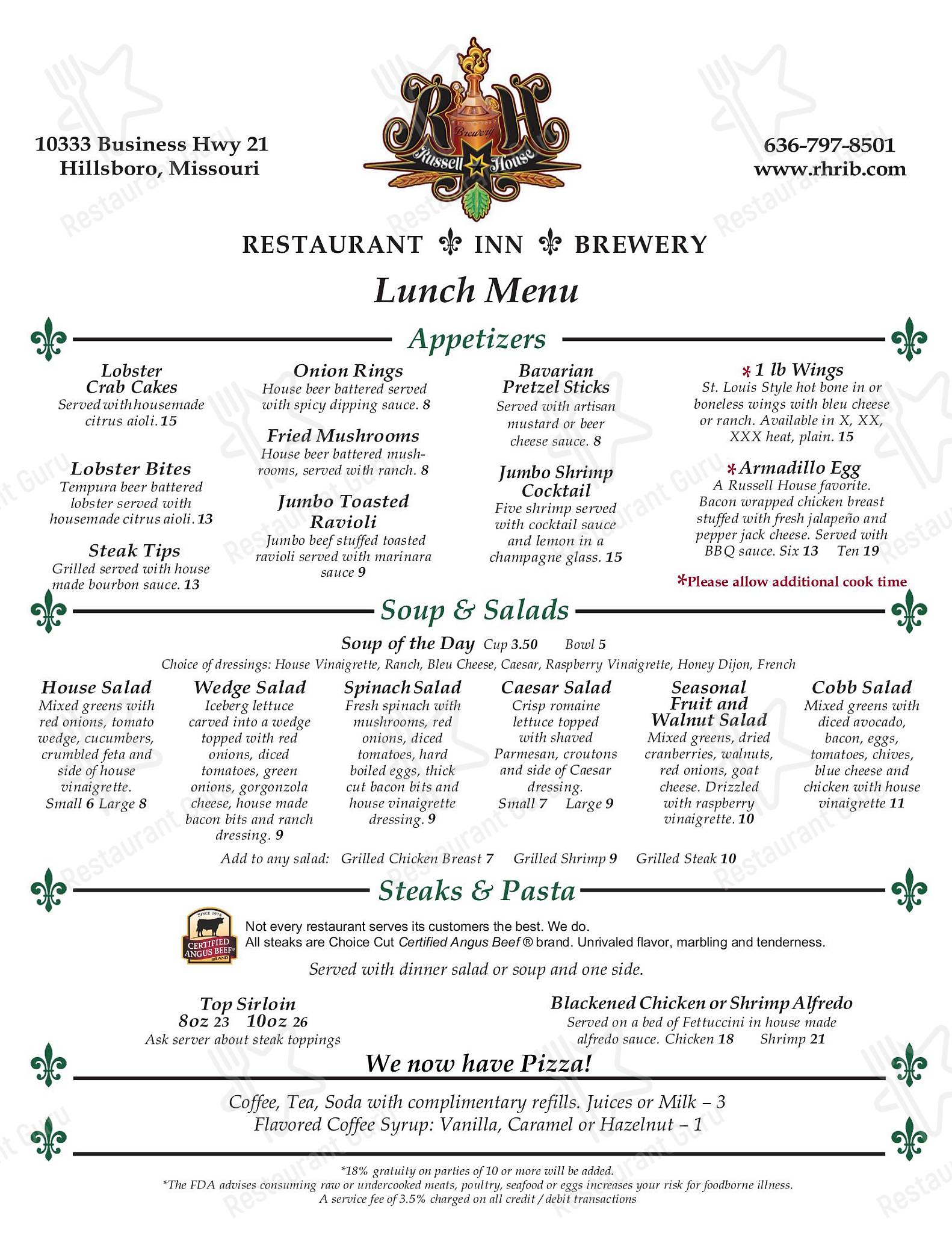 10333 Business Hwy 21
Hillsboro, Missouri

RH
Brewery
Russell House

636-797-8501
www.rhrib.com

RESTAURANT ⚜ INN ⚜ BREWERY

Lunch Menu

Appetizers

Lobster Crab Cakes
Served with housemade citrus aioli. 15

Lobster Bites
Tempura beer battered lobster served with housemade citrus aioli. 13

Steak Tips
Grilled served with house made bourbon sauce. 13

Onion Rings
House beer battered served with spicy dipping sauce. 8

Fried Mushrooms
House beer battered mushrooms, served with ranch. 8

Jumbo Toasted Ravioli
Jumbo beef stuffed toasted ravioli served with marinara sauce 9

Bavarian Pretzel Sticks
Served with artisan mustard or beer cheese sauce. 8

Jumbo Shrimp Cocktail
Five shrimp served with cocktail sauce and lemon in a champagne glass. 15

*1 lb Wings
St. Louis Style hot bone in or boneless wings with bleu cheese or ranch. Available in X, XX, XXX heat, plain. 15

*Armadillo Egg
A Russell House favorite. Bacon wrapped chicken breast stuffed with fresh jalapeño and pepper jack cheese. Served with BBQ sauce. Six 13 Ten 19

*Please allow additional cook time

Soup & Salads

Soup of the Day Cup 3.50 Bowl 5
Choice of dressings: House Vinaigrette, Ranch, Bleu Cheese, Caesar, Raspberry Vinaigrette, Honey Dijon, French

House Salad
Mixed greens with red onions, tomato wedge, cucumbers, crumbled feta and side of house vinaigrette. Small 6 Large 8

Wedge Salad
Iceberg lettuce carved into a wedge topped with red onions, diced tomatoes, green onions, gorgonzola cheese, house made bacon bits and ranch dressing. 9

Spinach Salad
Fresh spinach with mushrooms, red onions, diced tomatoes, hard boiled eggs, thick cut bacon bits and house vinaigrette dressing. 9

Caesar Salad
Crisp romaine lettuce topped with shaved Parmesan, croutons and side of Caesar dressing. Small 7 Large 9

Seasonal Fruit and Walnut Salad
Mixed greens, dried cranberries, walnuts, red onions, goat cheese. Drizzled with raspberry vinaigrette. 10

Cobb Salad
Mixed greens with diced avocado, bacon, eggs, tomatoes, chives, blue cheese and chicken with house vinaigrette 11

Add to any salad: Grilled Chicken Breast 7 Grilled Shrimp 9 Grilled Steak 10

Steaks & Pasta

SINCE 1978 CERTIFIED ANGUS BEEF BRAND
Not every restaurant serves its customers the best. We do.
All steaks are Choice Cut Certified Angus Beef ® brand. Unrivaled flavor, marbling and tenderness.

Served with dinner salad or soup and one side.

Top Sirloin
8oz 23 10oz 26
Ask server about steak toppings

Blackened Chicken or Shrimp Alfredo
Served on a bed of Fettuccini in house made alfredo sauce. Chicken 18 Shrimp 21

We now have Pizza!

Coffee, Tea, Soda with complimentary refills. Juices or Milk – 3
Flavored Coffee Syrup: Vanilla, Caramel or Hazelnut – 1

*18% gratuity on parties of 10 or more will be added.
*The FDA advises consuming raw or undercooked meats, poultry, seafood or eggs increases your risk for foodborne illness.
A service fee of 3.5% charged on all credit / debit transactions